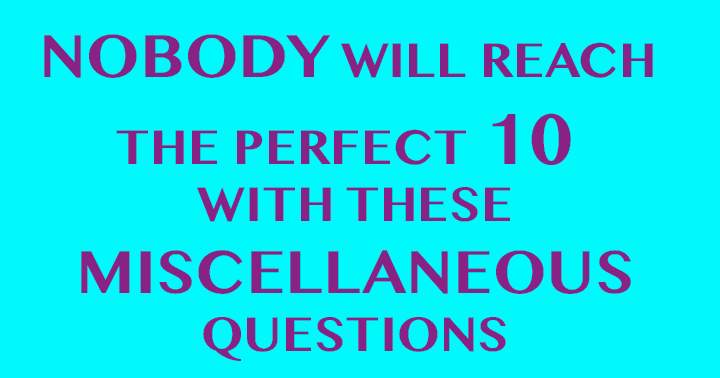 NOBODY WILL REACH THE PERFECT 10 WITH THESE MISCELLANEOUS QUESTIONS